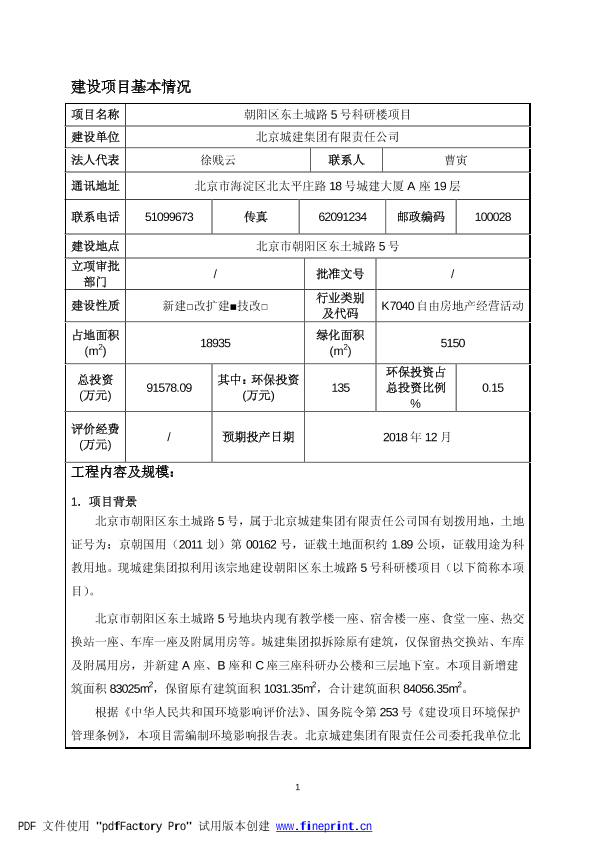 建设项目基本情况

| 项目名称 | 朝阳区东土城路 5 号科研楼项目 | | | | |
|---|---|---|---|---|---|
| 建设单位 | 北京城建集团有限责任公司 | | | | |
| 法人代表 | 徐贱云 | | 联系人 | 曹寅 | |
| 通讯地址 | 北京市海淀区北太平庄路 18 号城建大厦 A 座 19 层 | | | | |
| 联系电话 | 51099673 | 传真 | 62091234 | 邮政编码 | 100028 |
| 建设地点 | 北京市朝阳区东土城路 5 号 | | | | |
| 立项审批部门 | / | | 批准文号 | / | |
| 建设性质 | 新建□改扩建■技改□ | | 行业类别及代码 | K7040 自由房地产经营活动 | |
| 占地面积 ($m^2$) | 18935 | | 绿化面积 ($m^2$) | 5150 | |
| 总投资 (万元) | 91578.09 | 其中：环保投资 (万元) | 135 | 环保投资占总投资比例 % | 0.15 |
| 评价经费 (万元) | / | 预期投产日期 | 2018 年 12 月 | | |

工程内容及规模：

1. 项目背景

北京市朝阳区东土城路 5 号，属于北京城建集团有限责任公司国有划拨用地，土地证号为：京朝国用（2011 划）第 00162 号，证载土地面积约 1.89 公顷，证载用途为科教用地。现城建集团拟利用该宗地建设朝阳区东土城路 5 号科研楼项目（以下简称本项目）。

北京市朝阳区东土城路 5 号地块内现有教学楼一座、宿舍楼一座、食堂一座、热交换站一座、车库一座及附属用房等。城建集团拟拆除原有建筑，仅保留热交换站、车库及附属用房，并新建 A 座、B 座和 C 座三座科研办公楼和三层地下室。本项目新增建筑面积 83025$m^2$，保留原有建筑面积 1031.35$m^2$，合计建筑面积 84056.35$m^2$。

根据《中华人民共和国环境影响评价法》、国务院令第 253 号《建设项目环境保护管理条例》，本项目需编制环境影响报告表。北京城建集团有限责任公司委托我单位北

1

PDF 文件使用 "pdfFactory Pro" 试用版本创建 www.fineprint.cn